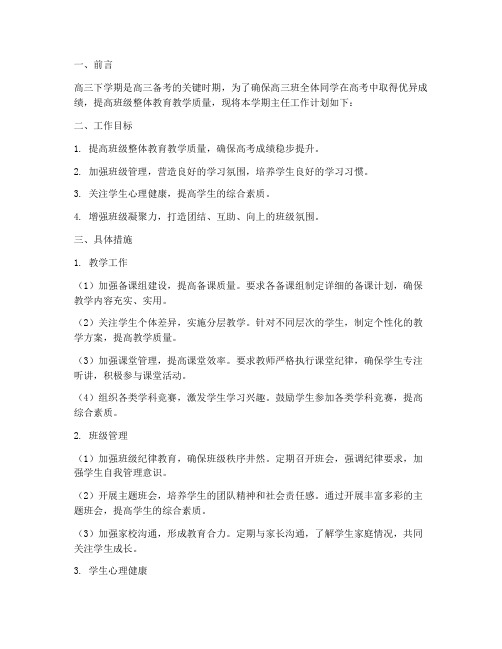 一、前言

高三下学期是高三备考的关键时期，为了确保高三班全体同学在高考中取得优异成绩，提高班级整体教育教学质量，现将本学期主任工作计划如下：

二、工作目标

1. 提高班级整体教育教学质量，确保高考成绩稳步提升。

2. 加强班级管理，营造良好的学习氛围，培养学生良好的学习习惯。

3. 关注学生心理健康，提高学生的综合素质。

4. 增强班级凝聚力，打造团结、互助、向上的班级氛围。

三、具体措施

1. 教学工作

（1）加强备课组建设，提高备课质量。要求各备课组制定详细的备课计划，确保教学内容充实、实用。

（2）关注学生个体差异，实施分层教学。针对不同层次的学生，制定个性化的教学方案，提高教学质量。

（3）加强课堂管理，提高课堂效率。要求教师严格执行课堂纪律，确保学生专注听讲，积极参与课堂活动。

（4）组织各类学科竞赛，激发学生学习兴趣。鼓励学生参加各类学科竞赛，提高综合素质。

2. 班级管理

（1）加强班级纪律教育，确保班级秩序井然。定期召开班会，强调纪律要求，加强学生自我管理意识。

（2）开展主题班会，培养学生的团队精神和社会责任感。通过开展丰富多彩的主题班会，提高学生的综合素质。

（3）加强家校沟通，形成教育合力。定期与家长沟通，了解学生家庭情况，共同关注学生成长。

3. 学生心理健康